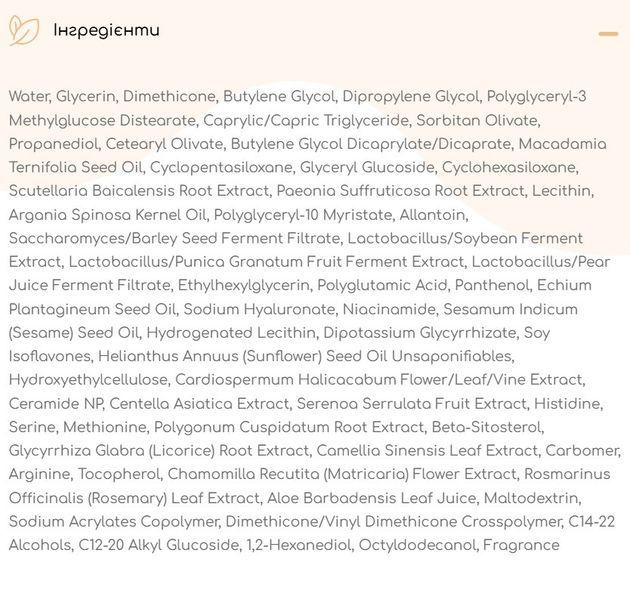 Інгредієнти

Water, Glycerin, Dimethicone, Butylene Glycol, Dipropylene Glycol, Polyglyceryl-3 Methylglucose Distearate, Caprylic/Capric Triglyceride, Sorbitan Olivate, Propanediol, Cetearyl Olivate, Butylene Glycol Dicaprylate/Dicaprate, Macadamia Ternifolia Seed Oil, Cyclopentasiloxane, Glyceryl Glucoside, Cyclohexasiloxane, Scutellaria Baicalensis Root Extract, Paeonia Suffruticosa Root Extract, Lecithin, Argania Spinosa Kernel Oil, Polyglyceryl-10 Myristate, Allantoin, Saccharomyces/Barley Seed Ferment Filtrate, Lactobacillus/Soybean Ferment Extract, Lactobacillus/Punica Granatum Fruit Ferment Extract, Lactobacillus/Pear Juice Ferment Filtrate, Ethylhexylglycerin, Polyglutamic Acid, Panthenol, Echium Plantagineum Seed Oil, Sodium Hyaluronate, Niacinamide, Sesamum Indicum (Sesame) Seed Oil, Hydrogenated Lecithin, Dipotassium Glycyrrhizate, Soy Isoflavones, Helianthus Annuus (Sunflower) Seed Oil Unsaponifiables, Hydroxyethylcellulose, Cardiospermum Halicacabum Flower/Leaf/Vine Extract, Ceramide NP, Centella Asiatica Extract, Serenoa Serrulata Fruit Extract, Histidine, Serine, Methionine, Polygonum Cuspidatum Root Extract, Beta-Sitosterol, Glycyrrhiza Glabra (Licorice) Root Extract, Camellia Sinensis Leaf Extract, Carbomer, Arginine, Tocopherol, Chamomilla Recutita (Matricaria) Flower Extract, Rosmarinus Officinalis (Rosemary) Leaf Extract, Aloe Barbadensis Leaf Juice, Maltodextrin, Sodium Acrylates Copolymer, Dimethicone/Vinyl Dimethicone Crosspolymer, C14-22 Alcohols, C12-20 Alkyl Glucoside, 1,2-Hexanediol, Octyldodecanol, Fragrance